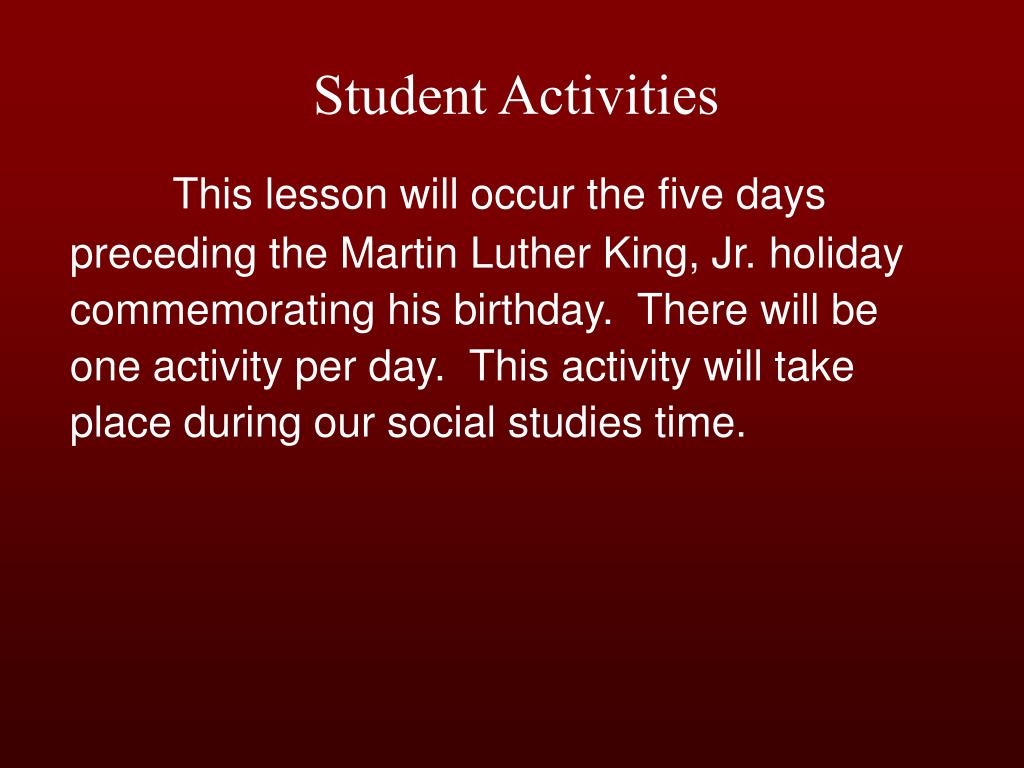 Student Activities

This lesson will occur the five days preceding the Martin Luther King, Jr. holiday commemorating his birthday.  There will be one activity per day.  This activity will take place during our social studies time.